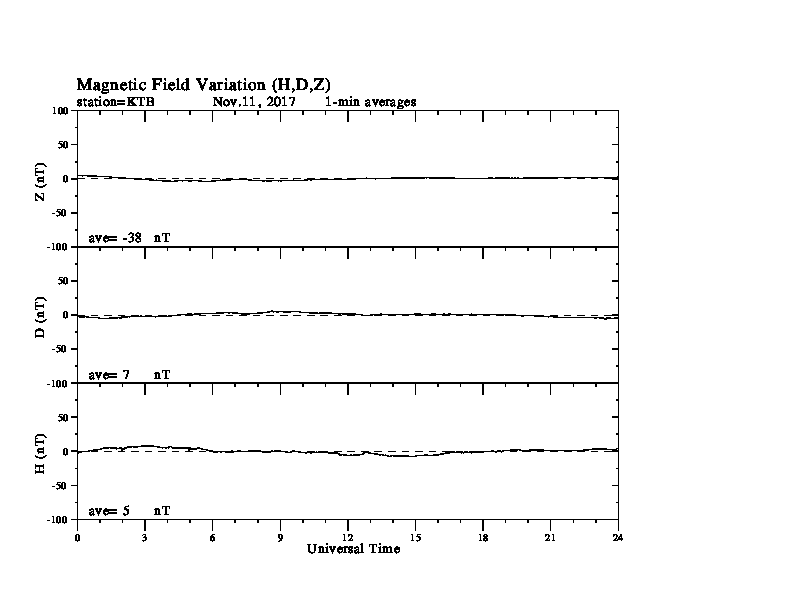 Magnetic Field Variation (H,D,Z)
station=KTB Nov,11, 2017 1-min averages

100
50
0
-50
-100
Z (nT)
ave= -38 nT

50
0
-50
-100
D (nT)
ave= 7 nT

50
0
-50
-100
H (nT)
ave= 5 nT

0 3 6 9 12 15 18 21 24
Universal Time